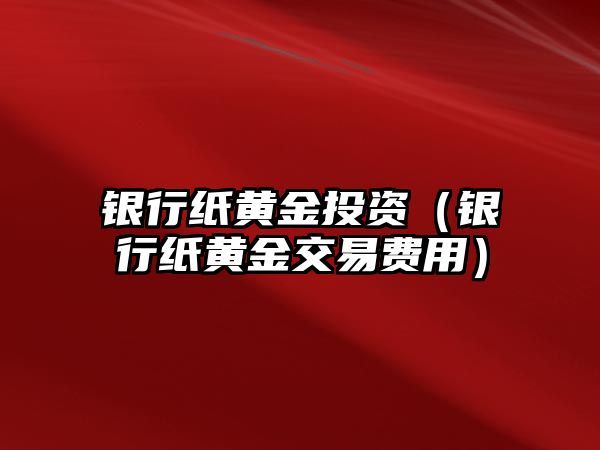 银行纸黄金投资（银行纸黄金交易费用）